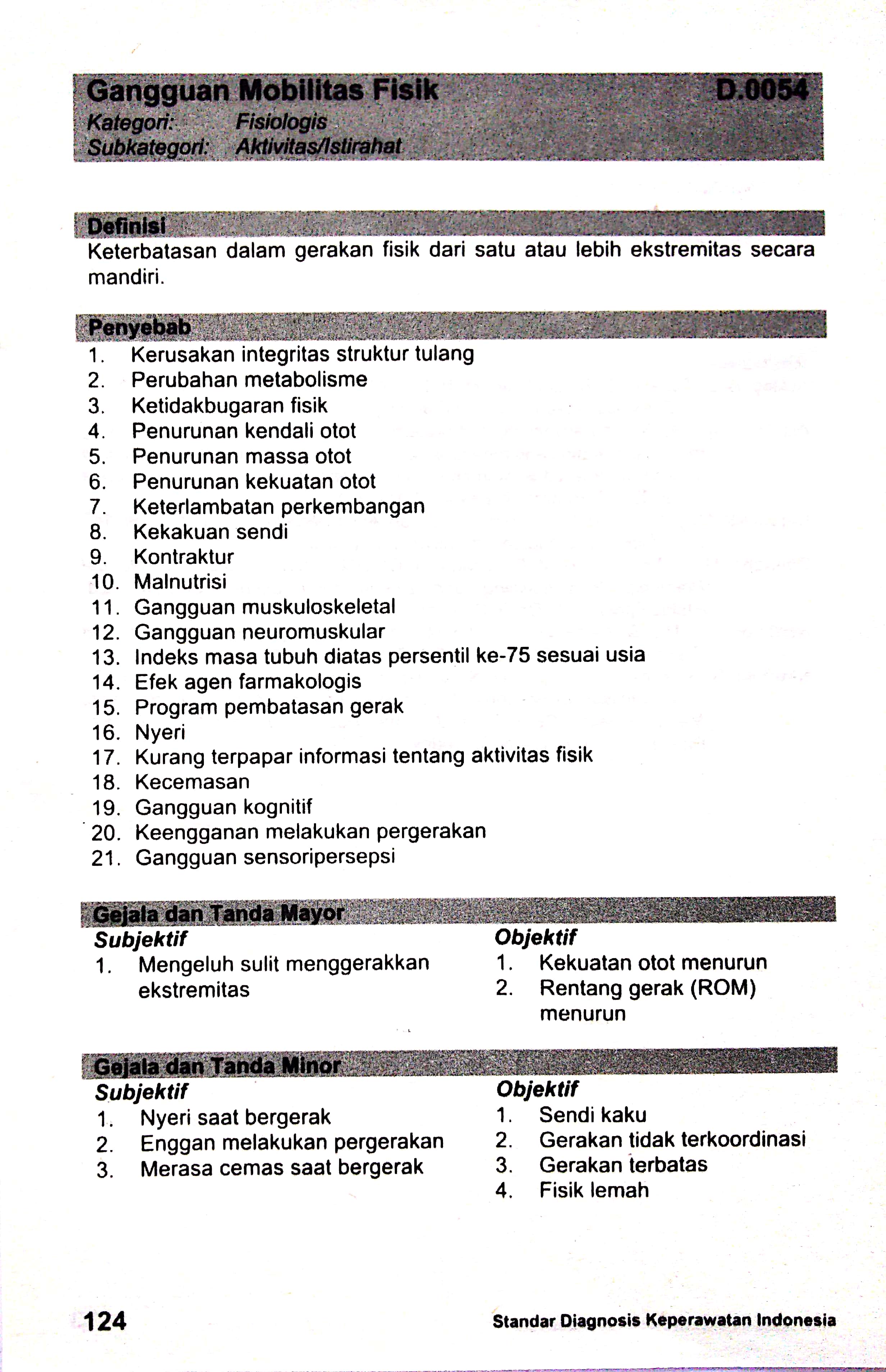 Gangguan Mobilitas Fisik D.0054
Kategori: Fisiologis
Subkategori: Aktivitas/Istirahat

Definisi
Keterbatasan dalam gerakan fisik dari satu atau lebih ekstremitas secara mandiri.

Penyebab
1. Kerusakan integritas struktur tulang
2. Perubahan metabolisme
3. Ketidakbugaran fisik
4. Penurunan kendali otot
5. Penurunan massa otot
6. Penurunan kekuatan otot
7. Keterlambatan perkembangan
8. Kekakuan sendi
9. Kontraktur
10. Malnutrisi
11. Gangguan muskuloskeletal
12. Gangguan neuromuskular
13. Indeks masa tubuh diatas persentil ke-75 sesuai usia
14. Efek agen farmakologis
15. Program pembatasan gerak
16. Nyeri
17. Kurang terpapar informasi tentang aktivitas fisik
18. Kecemasan
19. Gangguan kognitif
20. Keengganan melakukan pergerakan
21. Gangguan sensoripersepsi

Gejala dan Tanda Mayor
Subjektif
1. Mengeluh sulit menggerakkan ekstremitas

Objektif
1. Kekuatan otot menurun
2. Rentang gerak (ROM) menurun

Gejala dan Tanda Minor
Subjektif
1. Nyeri saat bergerak
2. Enggan melakukan pergerakan
3. Merasa cemas saat bergerak

Objektif
1. Sendi kaku
2. Gerakan tidak terkoordinasi
3. Gerakan terbatas
4. Fisik lemah

124 Standar Diagnosis Keperawatan Indonesia